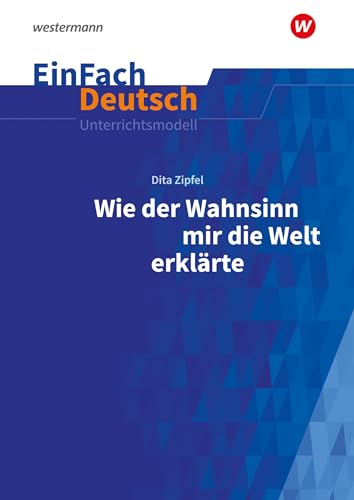 westermann

W

EinFach
Deutsch
Unterrichtsmodell

Dita Zipfel

Wie der Wahnsinn mir die Welt erklärte